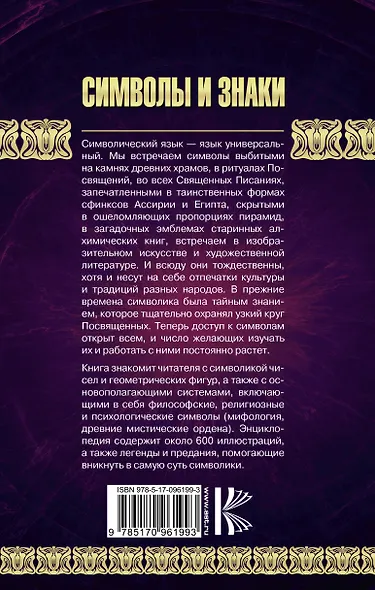 СИМВОЛЫ И ЗНАКИ

Символический язык — язык универсальный. Мы встречаем символы выбитыми на камнях древних храмов, в ритуалах Посвящений, во всех Священных Писаниях, запечатленными в таинственных формах сфинксов Ассирии и Египта, скрытыми в ошеломляющих пропорциях пирамид, в загадочных эмблемах старинных алхимических книг, встречаем в изобразительном искусстве и художественной литературе. И всюду они тождественны, хотя и несут на себе отпечатки культуры и традиций разных народов. В прежние времена символика была тайным знанием, которое тщательно охранял узкий круг Посвященных. Теперь доступ к символам открыт всем, и число желающих изучать их и работать с ними постоянно растет.

Книга знакомит читателя с символикой чисел и геометрических фигур, а также с основополагающими системами, включающими в себя философские, религиозные и психологические символы (мифология, древние мистические ордена). Энциклопедия содержит около 600 иллюстраций, а также легенды и предания, помогающие вникнуть в самую суть символики.

ISBN 978-5-17-096199-3

9 785170 961993

www.ast.ru